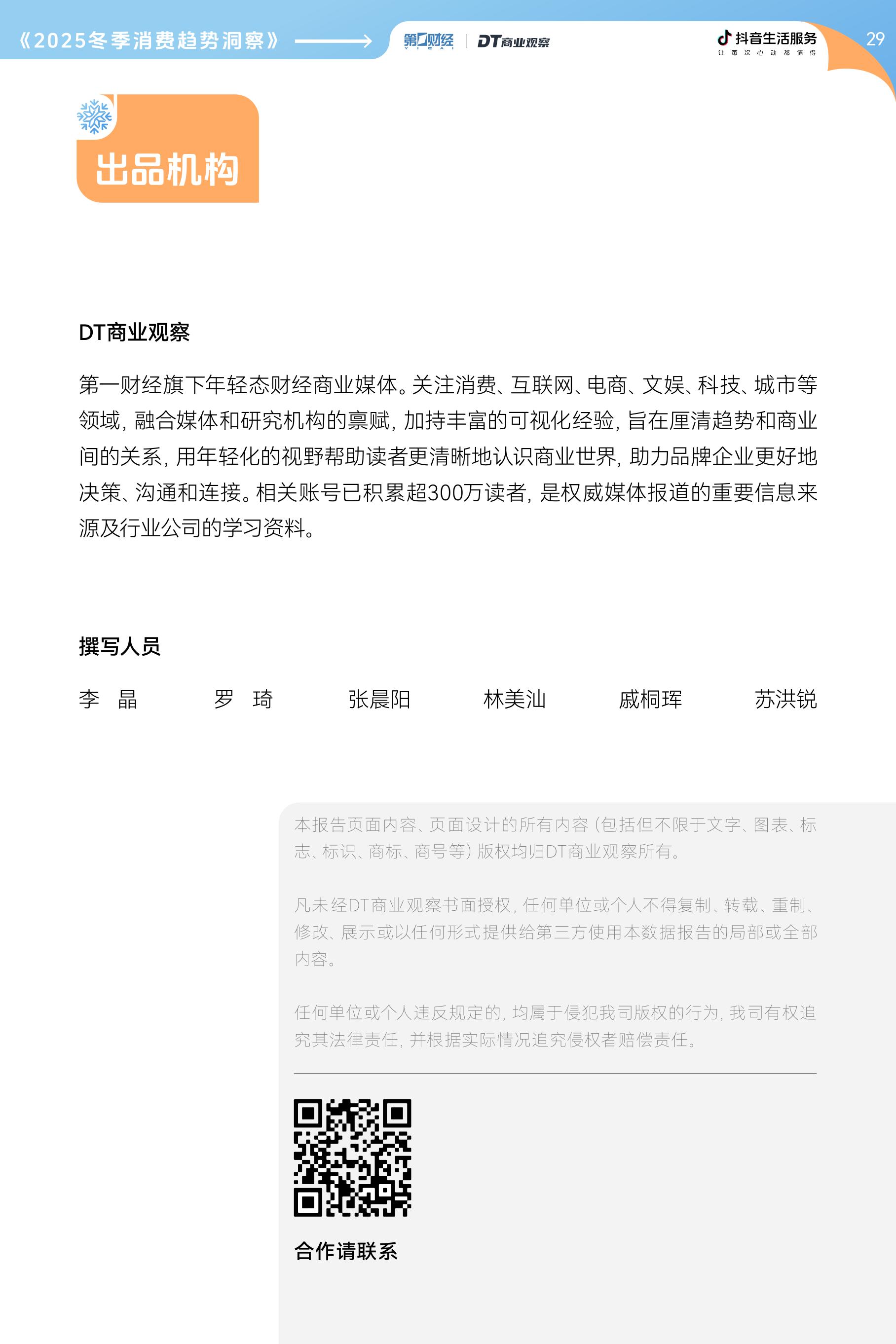 《2025冬季消费趋势洞察》

第一财经 YICAI | DT商业观察

抖音生活服务
让每次心动都值得

29

出品机构

DT商业观察

第一财经旗下年轻态财经商业媒体。关注消费、互联网、电商、文娱、科技、城市等领域，融合媒体和研究机构的禀赋，加持丰富的可视化经验，旨在厘清趋势和商业间的关系，用年轻化的视野帮助读者更清晰地认识商业世界，助力品牌企业更好地决策、沟通和连接。相关账号已积累超300万读者，是权威媒体报道的重要信息来源及行业公司的学习资料。

撰写人员

李 晶　罗 琦　张晨阳　林美汕　戚桐珲　苏洪锐

本报告页面内容、页面设计的所有内容（包括但不限于文字、图表、标志、标识、商标、商号等）版权均归DT商业观察所有。

凡未经DT商业观察书面授权，任何单位或个人不得复制、转载、重制、修改、展示或以任何形式提供给第三方使用本数据报告的局部或全部内容。

任何单位或个人违反规定的，均属于侵犯我司版权的行为，我司有权追究其法律责任，并根据实际情况追究侵权者赔偿责任。

合作请联系